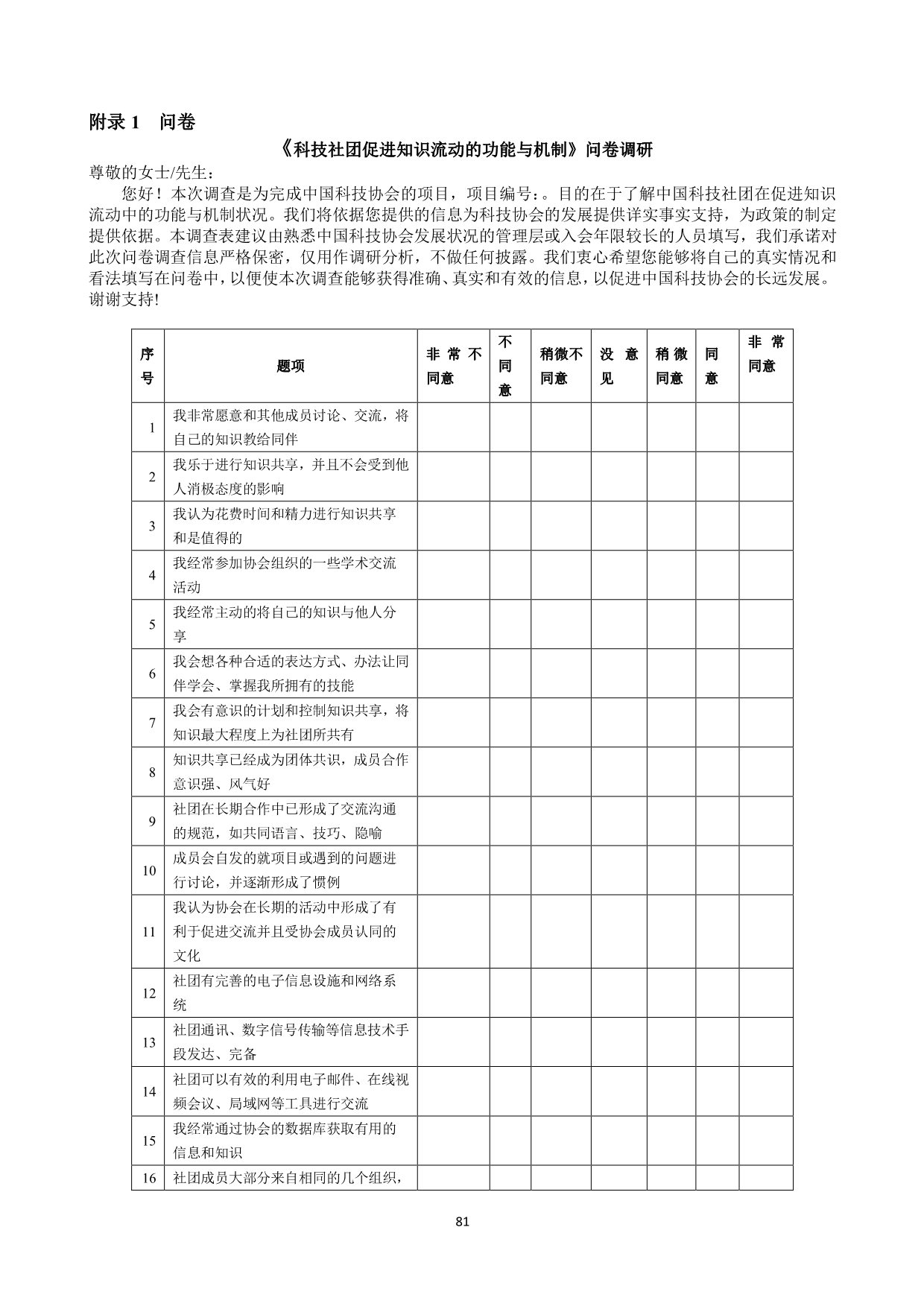 附录 1　问卷

《科技社团促进知识流动的功能与机制》问卷调研

尊敬的女士/先生：

您好！本次调查是为完成中国科技协会的项目，项目编号：。目的在于了解中国科技社团在促进知识流动中的功能与机制状况。我们将依据您提供的信息为科技协会的发展提供详实事实支持，为政策的制定提供依据。本调查表建议由熟悉中国科技协会发展状况的管理层或入会年限较长的人员填写，我们承诺对此次问卷调查信息严格保密，仅用作调研分析，不做任何披露。我们衷心希望您能够将自己的真实情况和看法填写在问卷中，以便使本次调查能够获得准确、真实和有效的信息，以促进中国科技协会的长远发展。谢谢支持!

| 序号 | 题项 | 非常不同意 | 不同意 | 稍微不同意 | 没意见 | 稍微同意 | 同意 | 非常同意 |
|---|---|---|---|---|---|---|---|---|
| 1 | 我非常愿意和其他成员讨论、交流，将自己的知识教给同伴 | | | | | | | |
| 2 | 我乐于进行知识共享，并且不会受到他人消极态度的影响 | | | | | | | |
| 3 | 我认为花费时间和精力进行知识共享和是值得的 | | | | | | | |
| 4 | 我经常参加协会组织的一些学术交流活动 | | | | | | | |
| 5 | 我经常主动的将自己的知识与他人分享 | | | | | | | |
| 6 | 我会想各种合适的表达方式、办法让同伴学会、掌握我所拥有的技能 | | | | | | | |
| 7 | 我会有意识的计划和控制知识共享，将知识最大程度上为社团所共有 | | | | | | | |
| 8 | 知识共享已经成为团体共识，成员合作意识强、风气好 | | | | | | | |
| 9 | 社团在长期合作中已形成了交流沟通的规范，如共同语言、技巧、隐喻 | | | | | | | |
| 10 | 成员会自发的就项目或遇到的问题进行讨论，并逐渐形成了惯例 | | | | | | | |
| 11 | 我认为协会在长期的活动中形成了有利于促进交流并且受协会成员认同的文化 | | | | | | | |
| 12 | 社团有完善的电子信息设施和网络系统 | | | | | | | |
| 13 | 社团通讯、数字信号传输等信息技术手段发达、完备 | | | | | | | |
| 14 | 社团可以有效的利用电子邮件、在线视频会议、局域网等工具进行交流 | | | | | | | |
| 15 | 我经常通过协会的数据库获取有用的信息和知识 | | | | | | | |
| 16 | 社团成员大部分来自相同的几个组织， | | | | | | | |

81